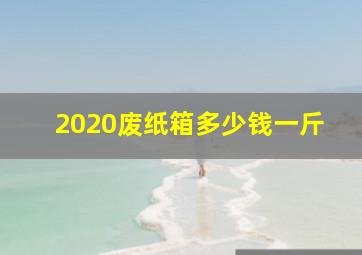 2020废纸箱多少钱一斤